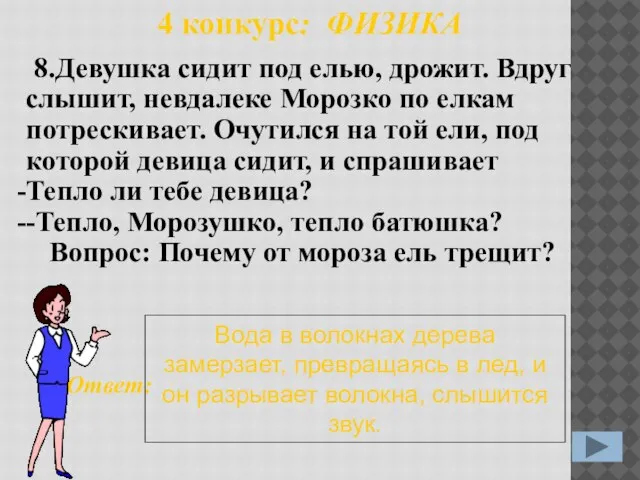 4 конкурс: ФИЗИКА

8.Девушка сидит под елью, дрожит. Вдруг слышит, невдалеке Морозко по елкам потрескивает. Очутился на той ели, под которой девица сидит, и спрашивает
-Тепло ли тебе девица?
--Тепло, Морозушко, тепло батюшка?
Вопрос: Почему от мороза ель трещит?

Ответ:

Вода в волокнах дерева замерзает, превращаясь в лед, и он разрывает волокна, слышится звук.